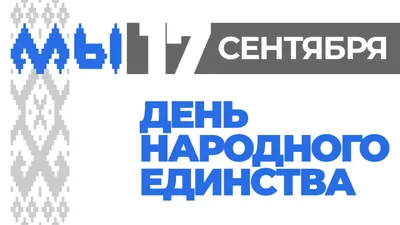 МЫ 17 СЕНТЯБРЯ

ДЕНЬ НАРОДНОГО ЕДИНСТВА